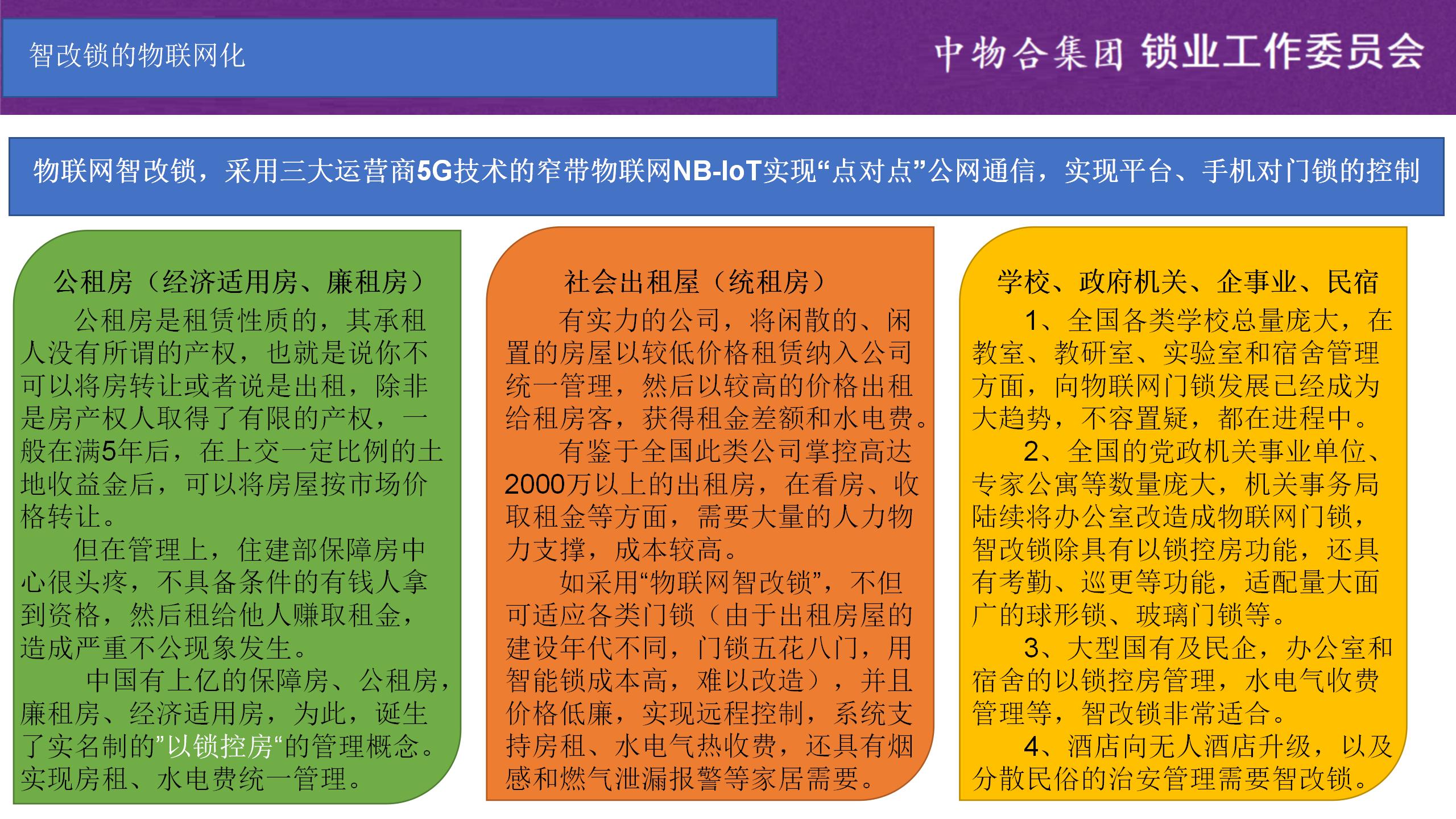 智改锁的物联网化

中物合集团 锁业工作委员会

物联网智改锁，采用三大运营商5G技术的窄带物联网NB-IoT实现“点对点”公网通信，实现平台、手机对门锁的控制

公租房（经济适用房、廉租房）

公租房是租赁性质的，其承租人没有所谓的产权，也就是说你不可以将房转让或者说是出租，除非是房产权人取得了有限的产权，一般在满5年后，在上交一定比例的土地收益金后，可以将房屋按市场价格转让。

但在管理上，住建部保障房中心很头疼，不具备条件的有钱人拿到资格，然后租给他人赚取租金，造成严重不公现象发生。

中国有上亿的保障房、公租房，廉租房、经济适用房，为此，诞生了实名制的”以锁控房“的管理概念。实现房租、水电费统一管理。

社会出租屋（统租房）

有实力的公司，将闲散的、闲置的房屋以较低价格租赁纳入公司统一管理，然后以较高的价格出租给租房客，获得租金差额和水电费。

有鉴于全国此类公司掌控高达2000万以上的出租房，在看房、收取租金等方面，需要大量的人力物力支撑，成本较高。

如采用“物联网智改锁”，不但可适应各类门锁（由于出租房屋的建设年代不同，门锁五花八门，用智能锁成本高，难以改造），并且价格低廉，实现远程控制，系统支持房租、水电气热收费，还具有烟感和燃气泄漏报警等家居需要。

学校、政府机关、企事业、民宿

1、全国各类学校总量庞大，在教室、教研室、实验室和宿舍管理方面，向物联网门锁发展已经成为大趋势，不容置疑，都在进程中。

2、全国的党政机关事业单位、专家公寓等数量庞大，机关事务局陆续将办公室改造成物联网门锁，智改锁除具有以锁控房功能，还具有考勤、巡更等功能，适配量大面广的球形锁、玻璃门锁等。

3、大型国有及民企，办公室和宿舍的以锁控房管理，水电气收费管理等，智改锁非常适合。

4、酒店向无人酒店升级，以及分散民俗的治安管理需要智改锁。